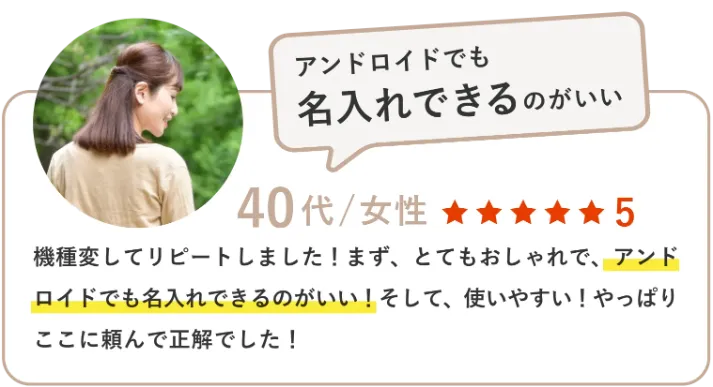 アンドロイドでも
名入れできるのがいい

40代/女性 ★★★★★ 5

機種変してリピートしました！まず、とてもおしゃれで、アンドロイドでも名入れできるのがいい！そして、使いやすい！やっぱりここに頼んで正解でした！